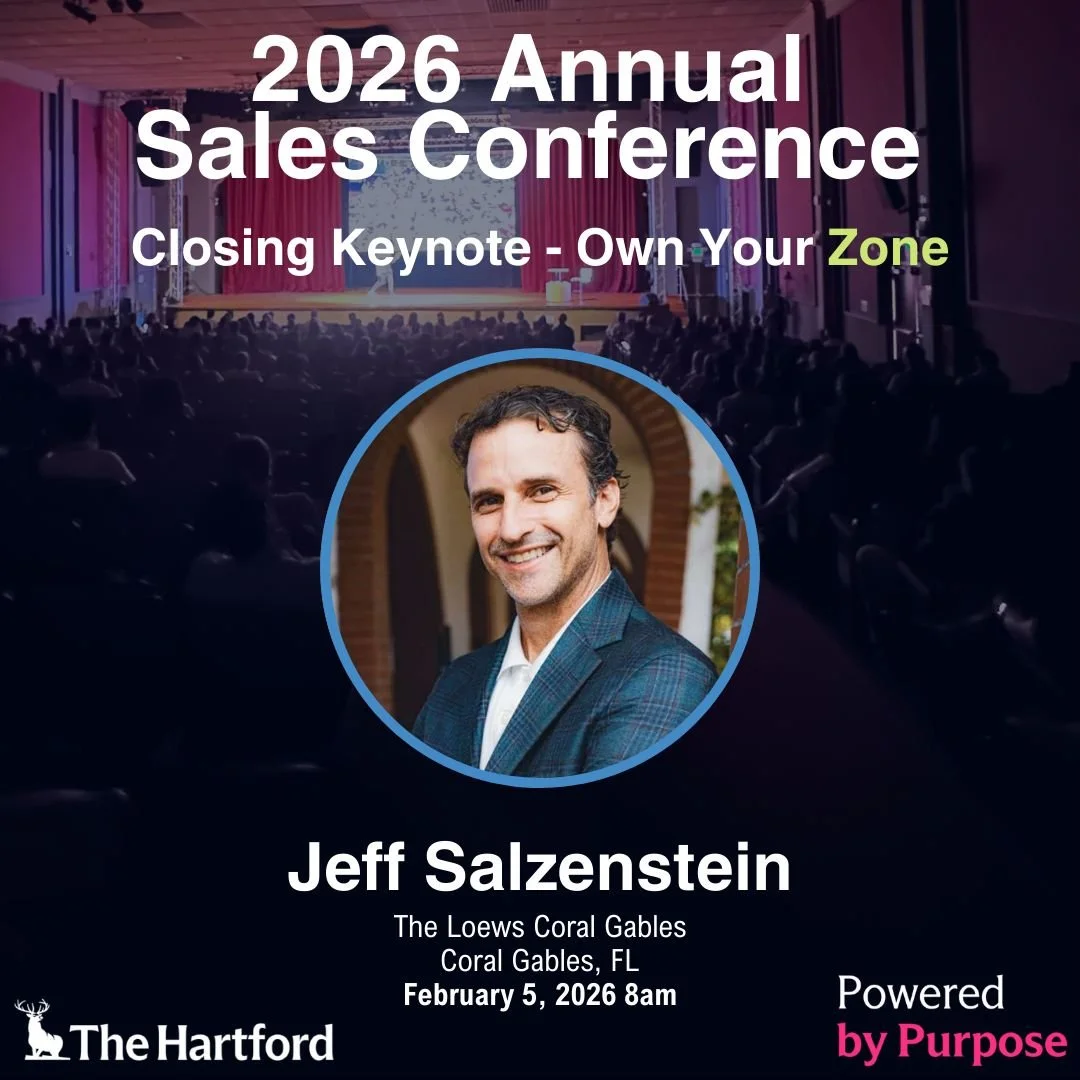 2026 Annual Sales Conference

Closing Keynote - Own Your Zone

Jeff Salzenstein

The Loews Coral Gables
Coral Gables, FL
February 5, 2026 8am

The Hartford

Powered by Purpose